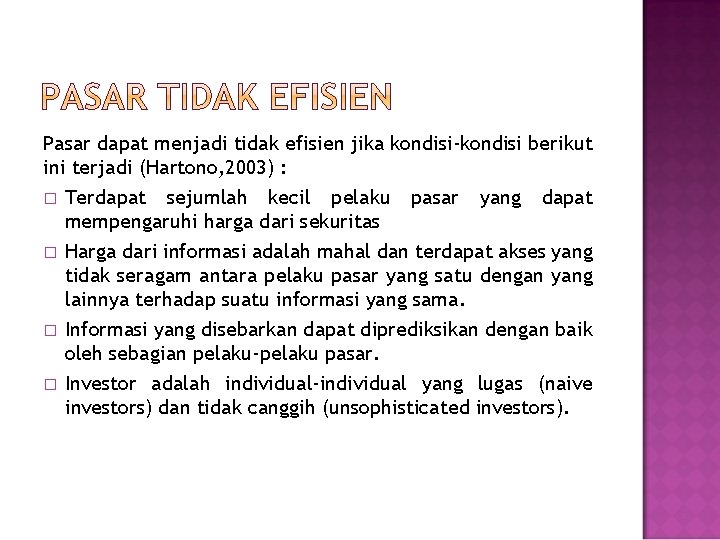 PASAR TIDAK EFISIEN

Pasar dapat menjadi tidak efisien jika kondisi-kondisi berikut ini terjadi (Hartono,2003) :

□ Terdapat sejumlah kecil pelaku pasar yang dapat mempengaruhi harga dari sekuritas

□ Harga dari informasi adalah mahal dan terdapat akses yang tidak seragam antara pelaku pasar yang satu dengan yang lainnya terhadap suatu informasi yang sama.

□ Informasi yang disebarkan dapat diprediksikan dengan baik oleh sebagian pelaku-pelaku pasar.

□ Investor adalah individual-individual yang lugas (naive investors) dan tidak canggih (unsophisticated investors).